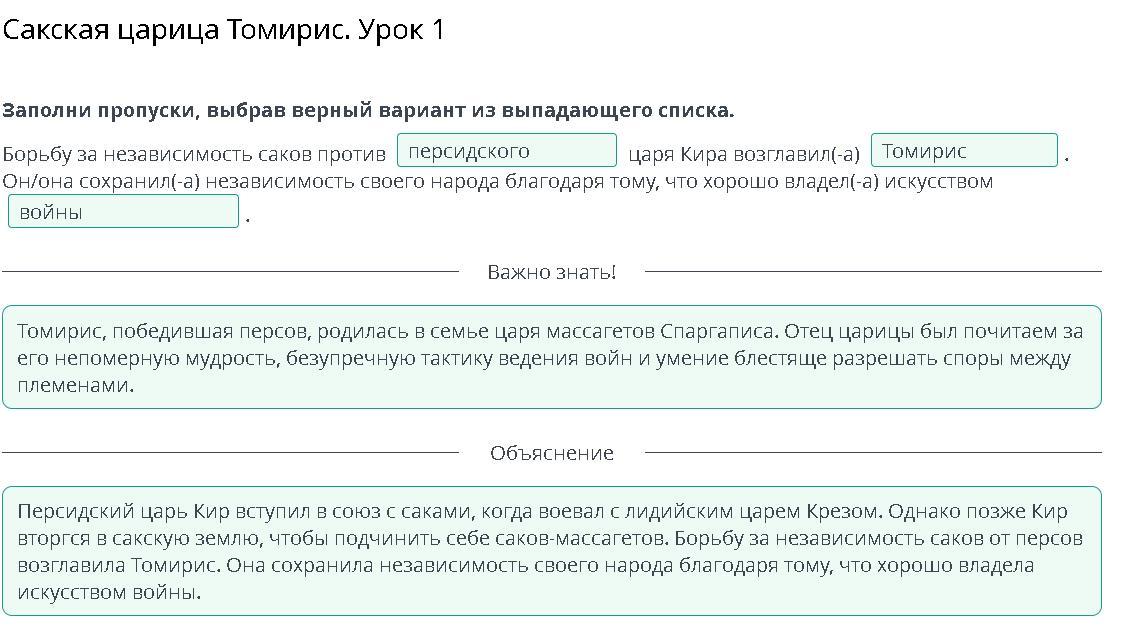 Сакская царица Томирис. Урок 1

Заполни пропуски, выбрав верный вариант из выпадающего списка.

Борьбу за независимость саков против персидского царя Кира возглавил(-а) Томирис . Он/она сохранил(-а) независимость своего народа благодаря тому, что хорошо владел(-а) искусством войны .

Важно знать!

Томирис, победившая персов, родилась в семье царя массагетов Спаргаписа. Отец царицы был почитаем за его непомерную мудрость, безупречную тактику ведения войн и умение блестяще разрешать споры между племенами.

Объяснение

Персидский царь Кир вступил в союз с саками, когда воевал с лидийским царем Крезом. Однако позже Кир вторгся в сакскую землю, чтобы подчинить себе саков-массагетов. Борьбу за независимость саков от персов возглавила Томирис. Она сохранила независимость своего народа благодаря тому, что хорошо владела искусством войны.